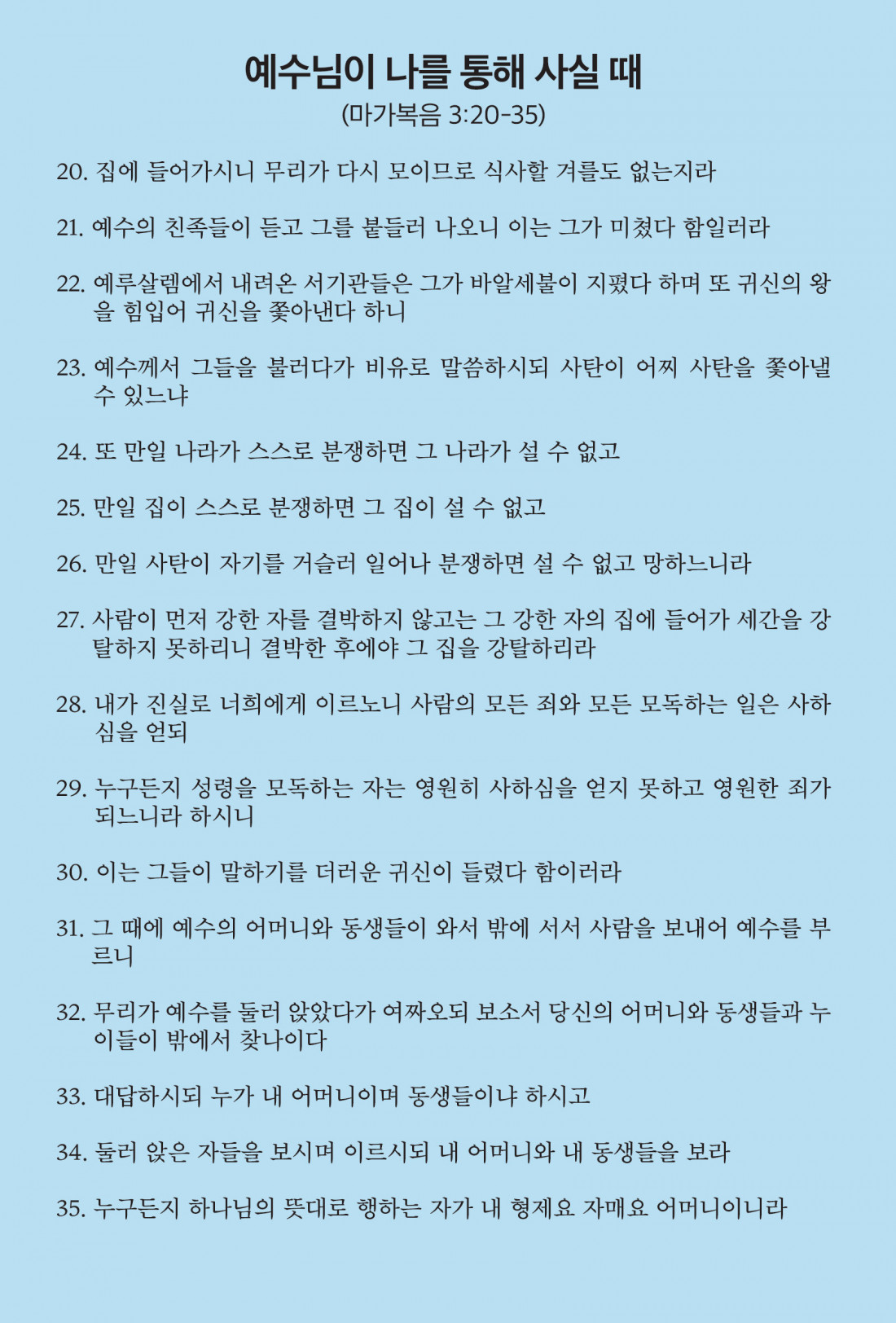 예수님이 나를 통해 사실 때
(마가복음 3:20-35)

20. 집에 들어가시니 무리가 다시 모이므로 식사할 겨를도 없는지라

21. 예수의 친족들이 듣고 그를 붙들러 나오니 이는 그가 미쳤다 함일러라

22. 예루살렘에서 내려온 서기관들은 그가 바알세불이 지폈다 하며 또 귀신의 왕을 힘입어 귀신을 쫓아낸다 하니

23. 예수께서 그들을 불러다가 비유로 말씀하시되 사탄이 어찌 사탄을 쫓아낼 수 있느냐

24. 또 만일 나라가 스스로 분쟁하면 그 나라가 설 수 없고

25. 만일 집이 스스로 분쟁하면 그 집이 설 수 없고

26. 만일 사탄이 자기를 거슬러 일어나 분쟁하면 설 수 없고 망하느니라

27. 사람이 먼저 강한 자를 결박하지 않고는 그 강한 자의 집에 들어가 세간을 강탈하지 못하리니 결박한 후에야 그 집을 강탈하리라

28. 내가 진실로 너희에게 이르노니 사람의 모든 죄와 모든 모독하는 일은 사하심을 얻되

29. 누구든지 성령을 모독하는 자는 영원히 사하심을 얻지 못하고 영원한 죄가 되느니라 하시니

30. 이는 그들이 말하기를 더러운 귀신이 들렸다 함이러라

31. 그 때에 예수의 어머니와 동생들이 와서 밖에 서서 사람을 보내어 예수를 부르니

32. 무리가 예수를 둘러 앉았다가 여짜오되 보소서 당신의 어머니와 동생들과 누이들이 밖에서 찾나이다

33. 대답하시되 누가 내 어머니이며 동생들이냐 하시고

34. 둘러 앉은 자들을 보시며 이르시되 내 어머니와 내 동생들을 보라

35. 누구든지 하나님의 뜻대로 행하는 자가 내 형제요 자매요 어머니이니라